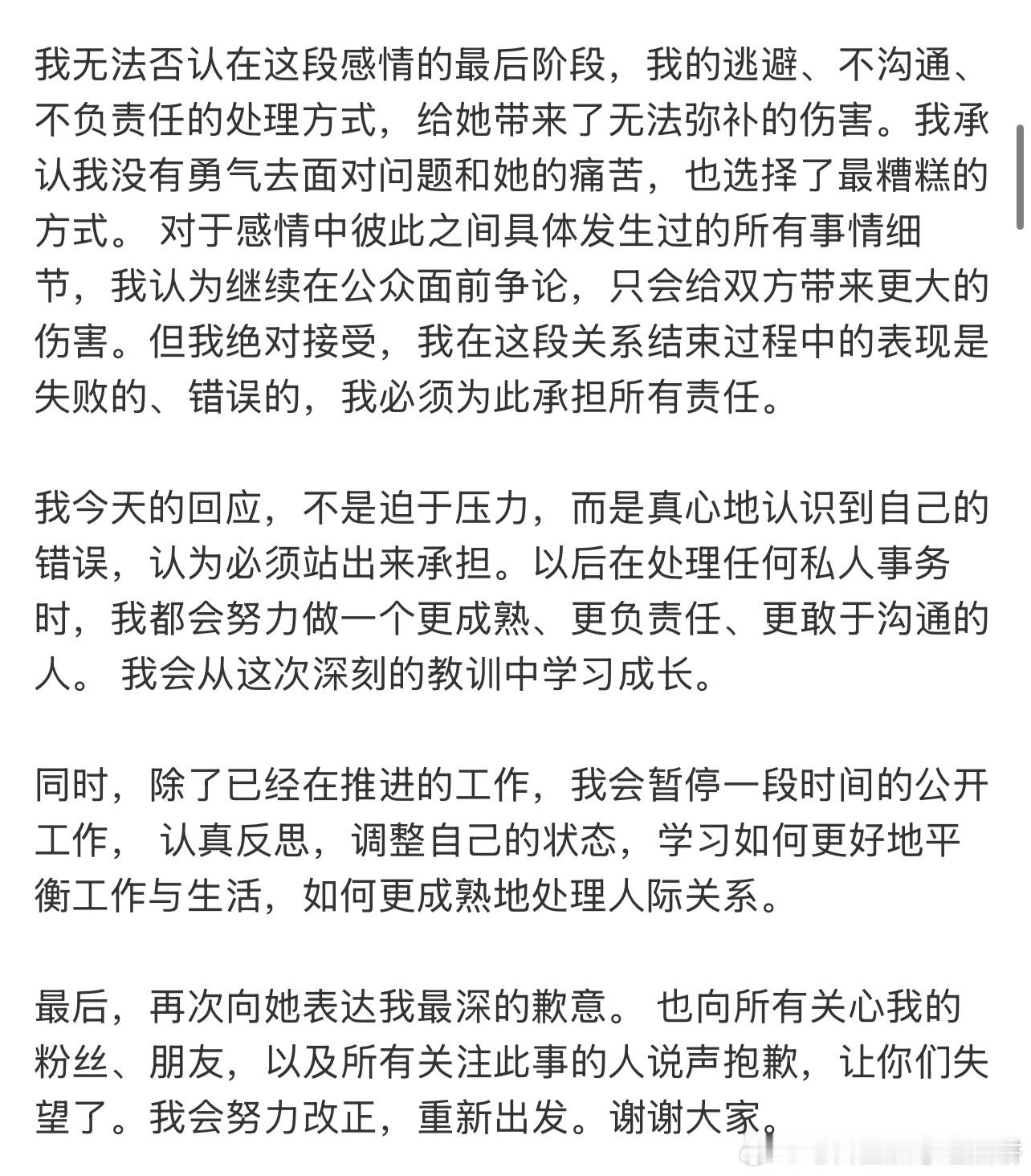 我无法否认在这段感情的最后阶段，我的逃避、不沟通、不负责任的处理方式，给她带来了无法弥补的伤害。我承认我没有勇气去面对问题和她的痛苦，也选择了最糟糕的方式。 对于感情中彼此之间具体发生过的所有事情细节，我认为继续在公众面前争论，只会给双方带来更大的伤害。但我绝对接受，我在这段关系结束过程中的表现是失败的、错误的，我必须为此承担所有责任。

我今天的回应，不是迫于压力，而是真心地认识到自己的错误，认为必须站出来承担。以后在处理任何私人事务时，我都会努力做一个更成熟、更负责任、更敢于沟通的人。 我会从这次深刻的教训中学习成长。

同时，除了已经在推进的工作，我会暂停一段时间的公开工作， 认真反思，调整自己的状态，学习如何更好地平衡工作与生活，如何更成熟地处理人际关系。

最后，再次向她表达我最深的歉意。 也向所有关心我的粉丝、朋友，以及所有关注此事的人说声抱歉，让你们失望了。我会努力改正，重新出发。谢谢大家。